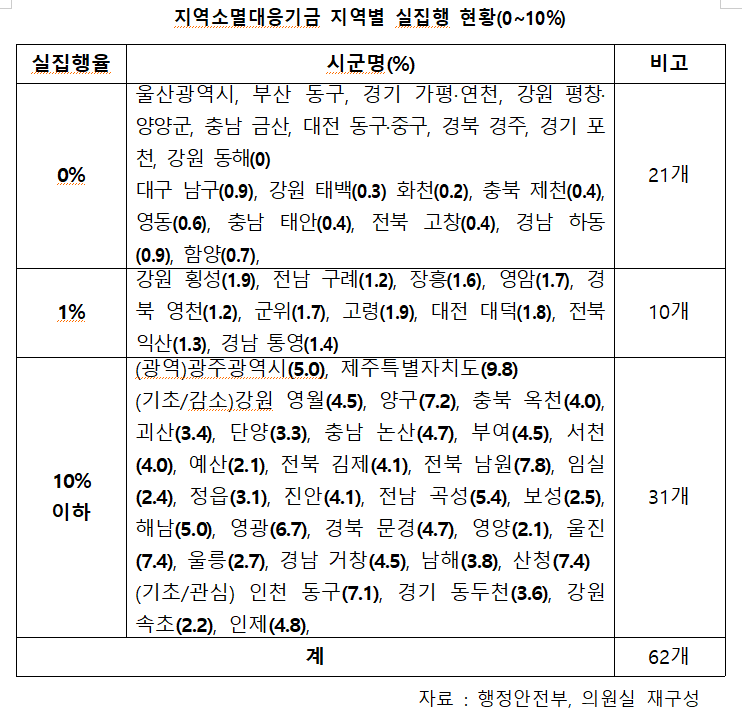 지역소멸대응기금 지역별 실집행 현황(0~10%)

| 실집행율 | 시군명(%) | 비고 |
|---|---|---|
| 0% | 울산광역시, 부산 동구, 경기 가평·연천, 강원 평창·양양군, 충남 금산, 대전 동구·중구, 경북 경주, 경기 포천, 강원 동해(0) 대구 남구(0.9), 강원 태백(0.3) 화천(0.2), 충북 제천(0.4), 영동(0.6), 충남 태안(0.4), 전북 고창(0.4), 경남 하동(0.9), 함양(0.7), | 21개 |
| 1% | 강원 횡성(1.9), 전남 구례(1.2), 장흥(1.6), 영암(1.7), 경북 영천(1.2), 군위(1.7), 고령(1.9), 대전 대덕(1.8), 전북 익산(1.3), 경남 통영(1.4) | 10개 |
| 10% 이하 | (광역)광주광역시(5.0), 제주특별자치도(9.8) (기초/감소)강원 영월(4.5), 양구(7.2), 충북 옥천(4.0), 괴산(3.4), 단양(3.3), 충남 논산(4.7), 부여(4.5), 서천(4.0), 예산(2.1), 전북 김제(4.1), 전북 남원(7.8), 임실(2.4), 정읍(3.1), 진안(4.1), 전남 곡성(5.4), 보성(2.5), 해남(5.0), 영광(6.7), 경북 문경(4.7), 영양(2.1), 울진(7.4), 울릉(2.7), 경남 거창(4.5), 남해(3.8), 산청(7.4) (기초/관심) 인천 동구(7.1), 경기 동두천(3.6), 강원 속초(2.2), 인제(4.8), | 31개 |
| 계 | | 62개 |

자료 : 행정안전부, 의원실 재구성